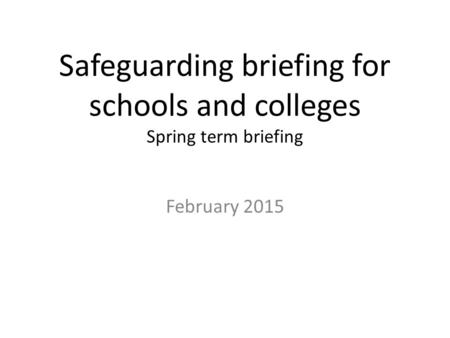 Safeguarding briefing for schools and colleges
Spring term briefing

February 2015